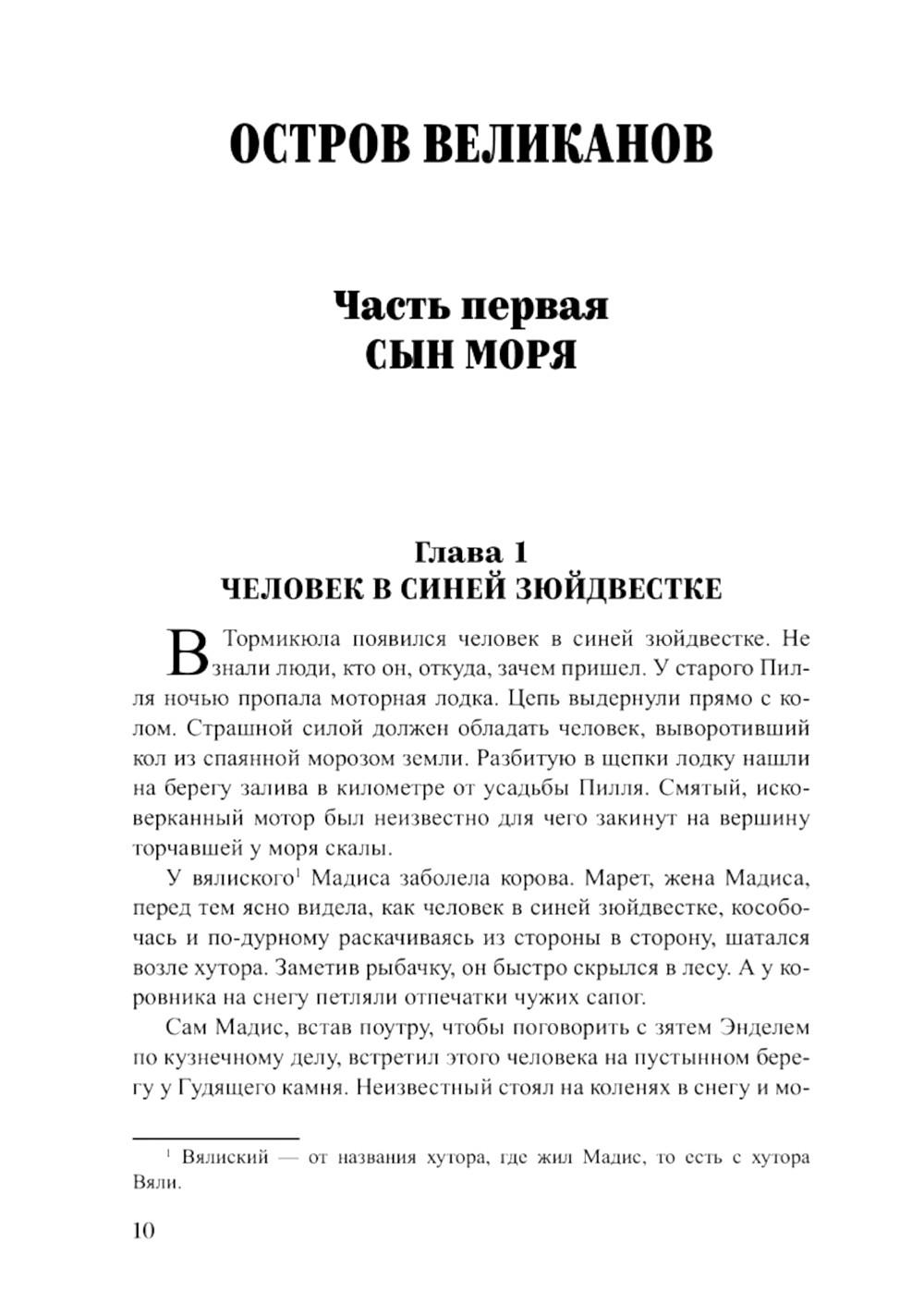 ОСТРОВ ВЕЛИКАНОВ

Часть первая
СЫН МОРЯ

Глава 1
ЧЕЛОВЕК В СИНЕЙ ЗЮЙДВЕСТКЕ

В Тормикюла появился человек в синей зюйдвестке. Не знали люди, кто он, откуда, зачем пришел. У старого Пилля ночью пропала моторная лодка. Цепь выдернули прямо с колом. Страшной силой должен обладать человек, выворотивший кол из спаянной морозом земли. Разбитую в щепки лодку нашли на берегу залива в километре от усадьбы Пилля. Смятый, исковерканный мотор был неизвестно для чего закинут на вершину торчавшей у моря скалы.

У вялиского$^1$ Мадиса заболела корова. Марет, жена Мадиса, перед тем ясно видела, как человек в синей зюйдвестке, кособочась и по-дурному раскачиваясь из стороны в сторону, шатался возле хутора. Заметив рыбачку, он быстро скрылся в лесу. А у коровника на снегу петляли отпечатки чужих сапог.

Сам Мадис, встав поутру, чтобы поговорить с зятем Энделем по кузнечному делу, встретил этого человека на пустынном берегу у Гудящего камня. Неизвестный стоял на коленях в снегу и мо-

$^1$ Вялиский — от названия хутора, где жил Мадис, то есть с хутора Вяли.

10